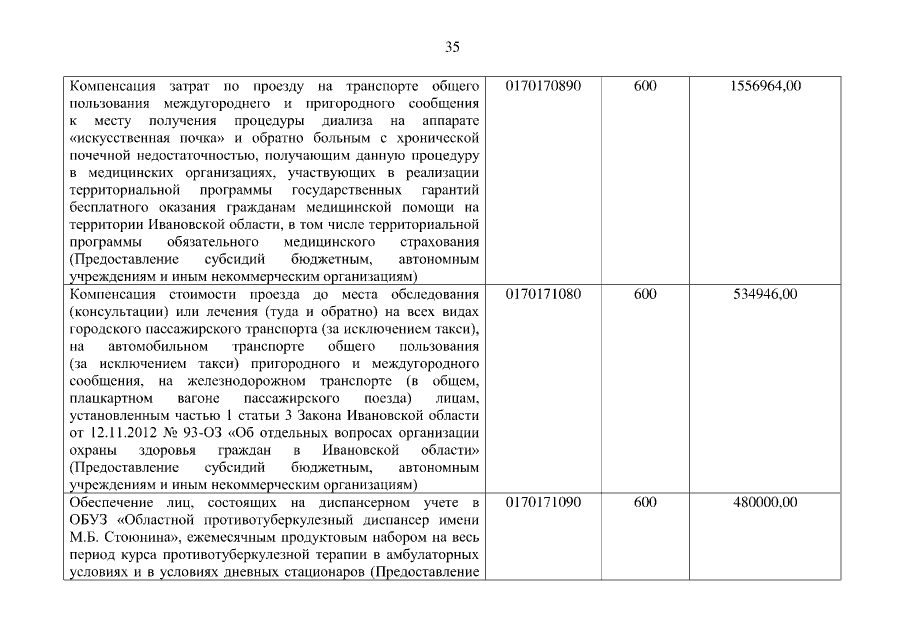 35

| Компенсация затрат по проезду на транспорте общего пользования междугороднего и пригородного сообщения к месту получения процедуры диализа на аппарате «искусственная почка» и обратно больным с хронической почечной недостаточностью, получающим данную процедуру в медицинских организациях, участвующих в реализации территориальной программы государственных гарантий бесплатного оказания гражданам медицинской помощи на территории Ивановской области, в том числе территориальной программы обязательного медицинского страхования (Предоставление субсидий бюджетным, автономным учреждениям и иным некоммерческим организациям) | 0170170890 | 600 | 1556964,00 |
|---|---|---|---|
| Компенсация стоимости проезда до места обследования (консультации) или лечения (туда и обратно) на всех видах городского пассажирского транспорта (за исключением такси), на автомобильном транспорте общего пользования (за исключением такси) пригородного и междугородного сообщения, на железнодорожном транспорте (в общем, плацкартном вагоне пассажирского поезда) лицам, установленным частью 1 статьи 3 Закона Ивановской области от 12.11.2012 № 93-ОЗ «Об отдельных вопросах организации охраны здоровья граждан в Ивановской области» (Предоставление субсидий бюджетным, автономным учреждениям и иным некоммерческим организациям) | 0170171080 | 600 | 534946,00 |
| Обеспечение лиц, состоящих на диспансерном учете в ОБУЗ «Областной противотуберкулезный диспансер имени М.Б. Стоюнина», ежемесячным продуктовым набором на весь период курса противотуберкулезной терапии в амбулаторных условиях и в условиях дневных стационаров (Предоставление | 0170171090 | 600 | 480000,00 |